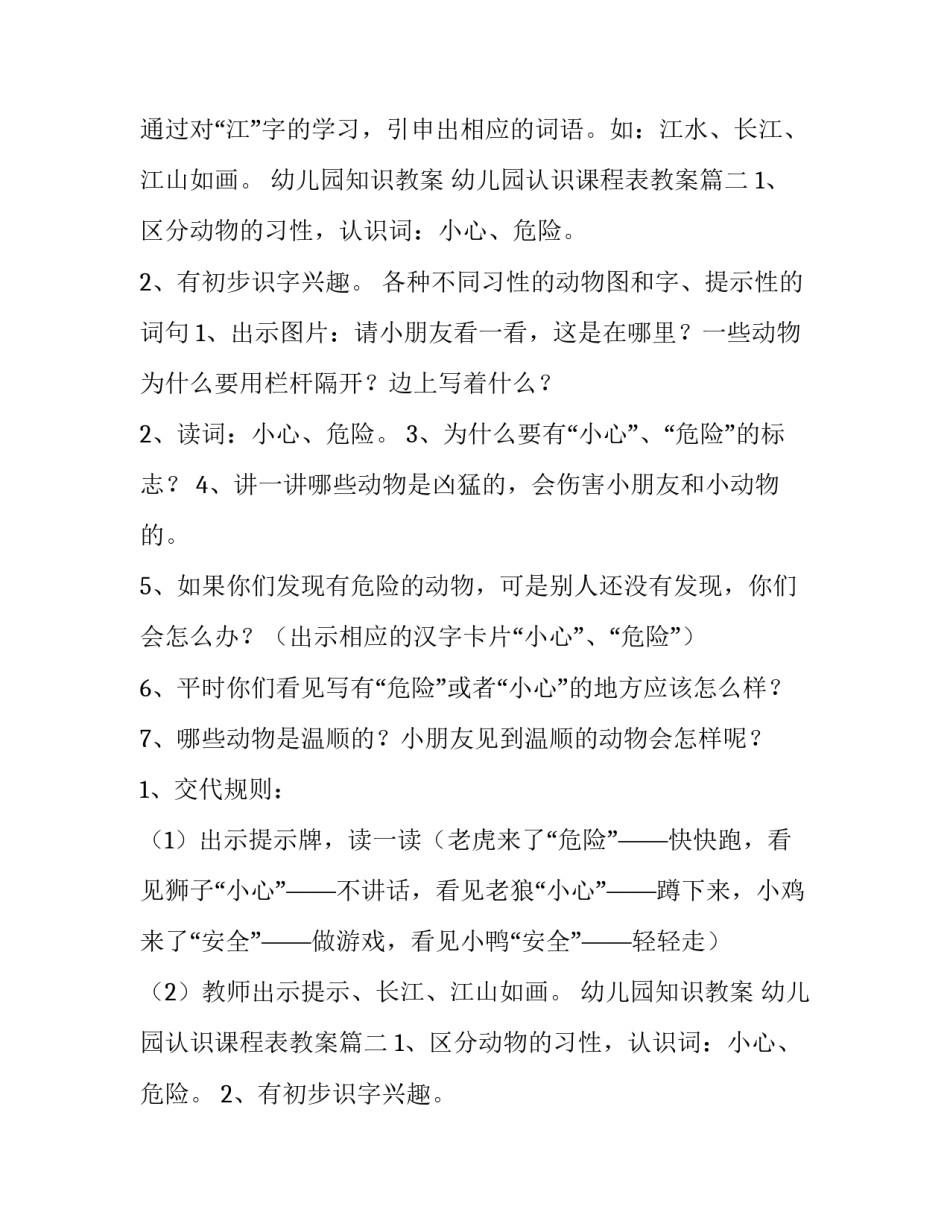 通过对“江”字的学习，引申出相应的词语。如：江水、长江、江山如画。 幼儿园知识教案 幼儿园认识课程表教案篇二 1、区分动物的习性，认识词：小心、危险。

2、有初步识字兴趣。 各种不同习性的动物图和字、提示性的词句 1、出示图片：请小朋友看一看，这是在哪里？一些动物为什么要用栏杆隔开？边上写着什么？

2、读词：小心、危险。 3、为什么要有“小心”、“危险”的标志？ 4、讲一讲哪些动物是凶猛的，会伤害小朋友和小动物的。

5、如果你们发现有危险的动物，可是别人还没有发现，你们会怎么办？（出示相应的汉字卡片“小心”、“危险”）

6、平时你们看见写有“危险”或者“小心”的地方应该怎么样？

7、哪些动物是温顺的？小朋友见到温顺的动物会怎样呢？

1、交代规则：

（1）出示提示牌，读一读（老虎来了“危险”——快快跑，看见狮子“小心”——不讲话，看见老狼“小心”——蹲下来，小鸡来了“安全”——做游戏，看见小鸭“安全”——轻轻走）

（2）教师出示提示、长江、江山如画。 幼儿园知识教案 幼儿园认识课程表教案篇二 1、区分动物的习性，认识词：小心、危险。 2、有初步识字兴趣。